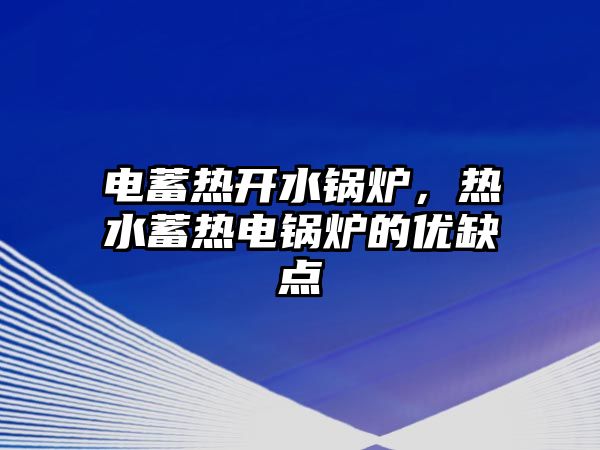 电蓄热开水锅炉，热水蓄热电锅炉的优缺点